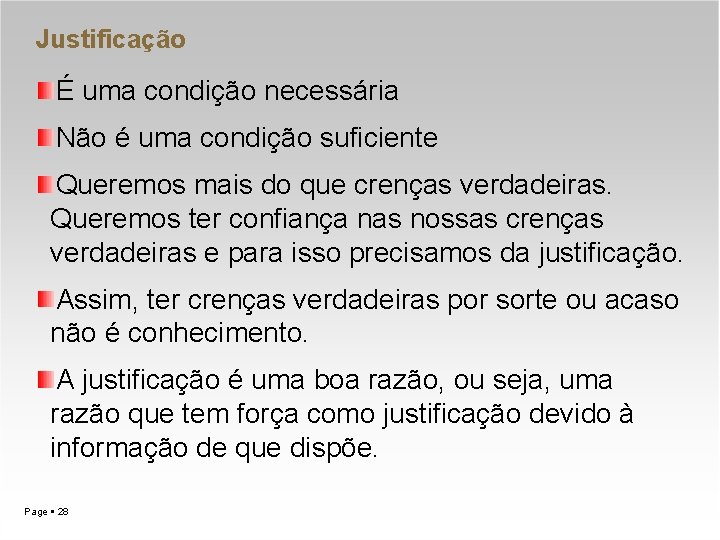 Justificação

É uma condição necessária

Não é uma condição suficiente

Queremos mais do que crenças verdadeiras. Queremos ter confiança nas nossas crenças verdadeiras e para isso precisamos da justificação.

Assim, ter crenças verdadeiras por sorte ou acaso não é conhecimento.

A justificação é uma boa razão, ou seja, uma razão que tem força como justificação devido à informação de que dispõe.

Page ▪ 28